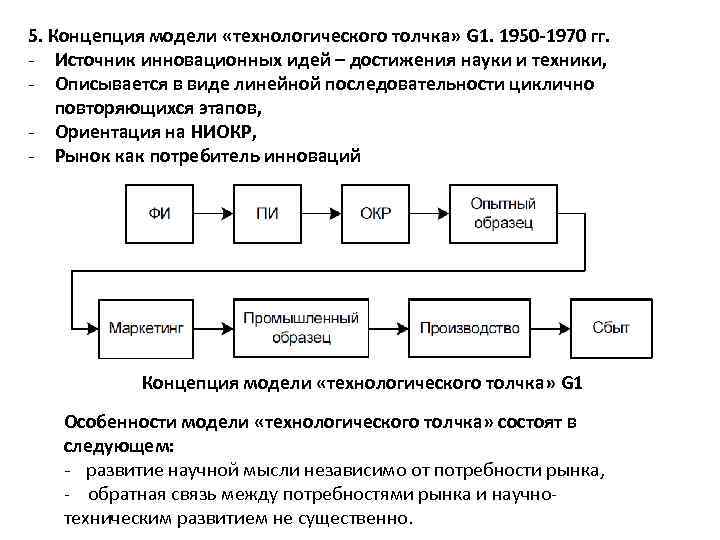 5. Концепция модели «технологического толчка» G1. 1950-1970 гг.
- Источник инновационных идей – достижения науки и техники,
- Описывается в виде линейной последовательности циклично повторяющихся этапов,
- Ориентация на НИОКР,
- Рынок как потребитель инноваций

ФИ

ПИ

ОКР

Опытный образец

Маркетинг

Промышленный образец

Производство

Сбыт

Концепция модели «технологического толчка» G1

Особенности модели «технологического толчка» состоят в следующем:
- развитие научной мысли независимо от потребности рынка,
- обратная связь между потребностями рынка и научно-техническим развитием не существенно.